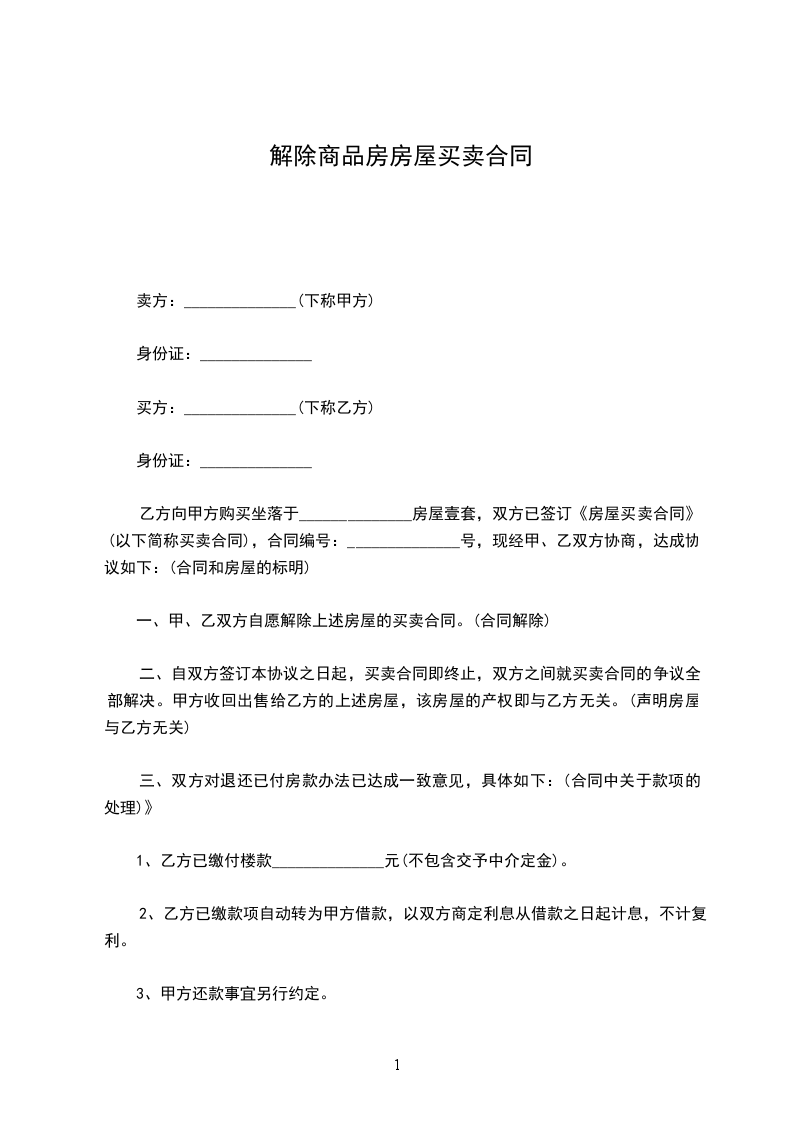 解除商品房房屋买卖合同

卖方：______________(下称甲方)

身份证：______________

买方：______________(下称乙方)

身份证：______________

乙方向甲方购买坐落于______________房屋壹套，双方已签订《房屋买卖合同》(以下简称买卖合同)，合同编号：______________号，现经甲、乙双方协商，达成协议如下：(合同和房屋的标明)

一、甲、乙双方自愿解除上述房屋的买卖合同。(合同解除)

二、自双方签订本协议之日起，买卖合同即终止，双方之间就买卖合同的争议全部解决。甲方收回出售给乙方的上述房屋，该房屋的产权即与乙方无关。(声明房屋与乙方无关)

三、双方对退还已付房款办法已达成一致意见，具体如下：(合同中关于款项的处理)》

1、乙方已缴付楼款______________元(不包含交予中介定金)。

2、乙方已缴款项自动转为甲方借款，以双方商定利息从借款之日起计息，不计复利。

3、甲方还款事宜另行约定。

1